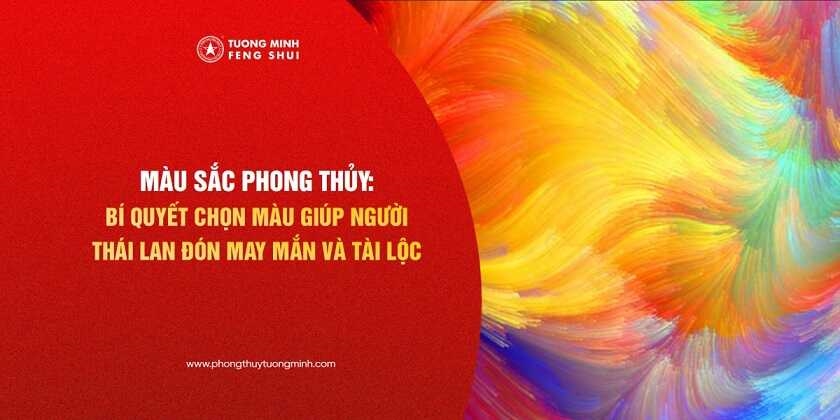 TUONG MINH
FENG SHUI

MÀU SẮC PHONG THỦY:
BÍ QUYẾT CHỌN MÀU GIÚP NGƯỜI THÁI LAN ĐÓN MAY MẮN VÀ TÀI LỘC

www.phongthuytuongminh.com